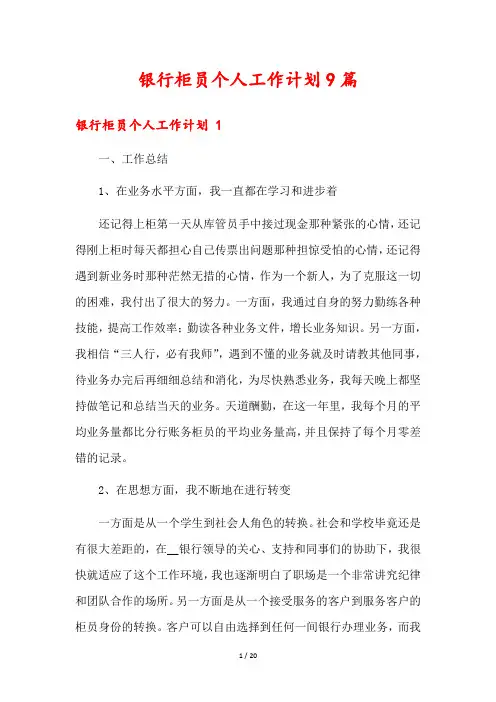 银行柜员个人工作计划9篇

银行柜员个人工作计划 1

一、工作总结

1、在业务水平方面，我一直都在学习和进步着

还记得上柜第一天从库管员手中接过现金那种紧张的心情，还记得刚上柜时每天都担心自己传票出问题那种担惊受怕的心情，还记得遇到新业务时那种茫然无措的心情，作为一个新人，为了克服这一切的困难，我付出了很大的努力。一方面，我通过自身的努力勤练各种技能，提高工作效率；勤读各种业务文件，增长业务知识。另一方面，我相信“三人行，必有我师”，遇到不懂的业务就及时请教其他同事，待业务办完后再细细总结和消化，为尽快熟悉业务，我每天晚上都坚持做笔记和总结当天的业务。天道酬勤，在这一年里，我每个月的平均业务量都比分行账务柜员的平均业务量高，并且保持了每个月零差错的记录。

2、在思想方面，我不断地在进行转变

一方面是从一个学生到社会人角色的转换。社会和学校毕竟还是有很大差距的，在__银行领导的关心、支持和同事们的协助下，我很快就适应了这个工作环境，我也逐渐明白了职场是一个非常讲究纪律和团队合作的场所。另一方面是从一个接受服务的客户到服务客户的柜员身份的转换。客户可以自由选择到任何一间银行办理业务，而我

1 / 20